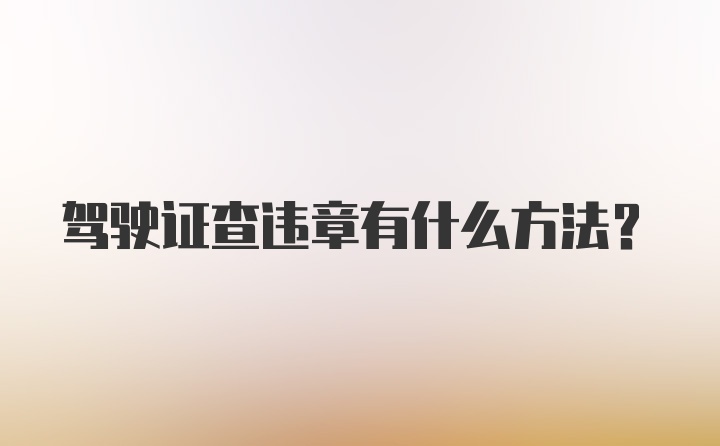 驾驶证查违章有什么方法？